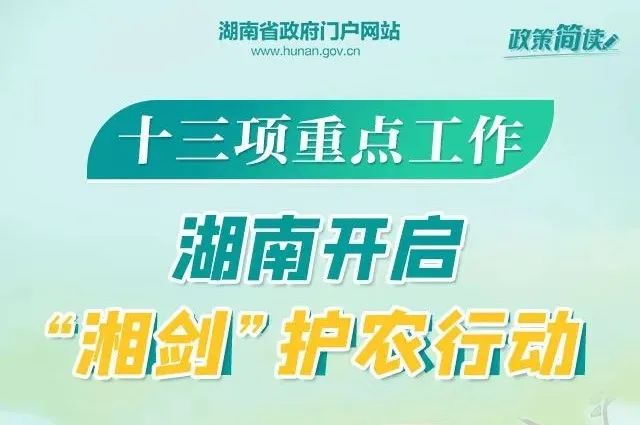 湖南省政府门户网站
www.hunan.gov.cn

政策简读

十三项重点工作

湖南开启
“湘剑”护农行动